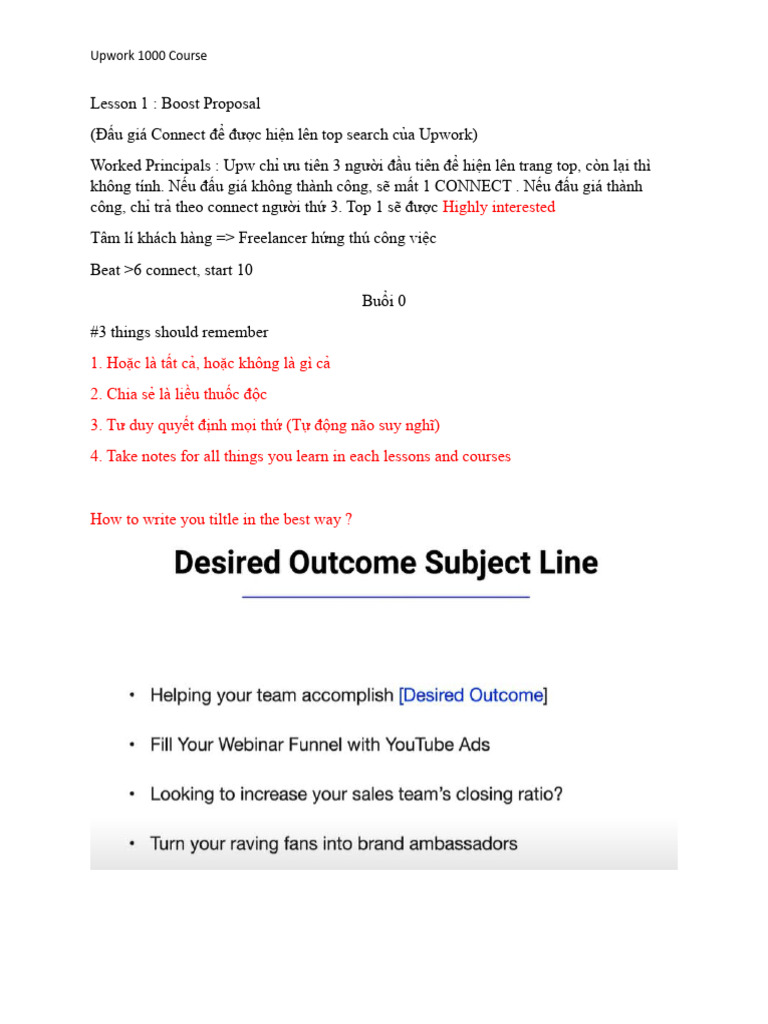 Upwork 1000 Course

Lesson 1 : Boost Proposal

(Đấu giá Connect để được hiện lên top search của Upwork)

Worked Principals : Upw chỉ ưu tiên 3 người đầu tiên để hiện lên trang top, còn lại thì không tính. Nếu đấu giá không thành công, sẽ mất 1 CONNECT . Nếu đấu giá thành công, chỉ trả theo connect người thứ 3. Top 1 sẽ được Highly interested

Tâm lí khách hàng => Freelancer hứng thú công việc

Beat >6 connect, start 10

Buổi 0

#3 things should remember

1. Hoặc là tất cả, hoặc không là gì cả

2. Chia sẻ là liều thuốc độc

3. Tư duy quyết định mọi thứ (Tự động não suy nghĩ)

4. Take notes for all things you learn in each lessons and courses

How to write you tiltle in the best way ?

Desired Outcome Subject Line

• Helping your team accomplish [Desired Outcome]

• Fill Your Webinar Funnel with YouTube Ads

• Looking to increase your sales team's closing ratio?

• Turn your raving fans into brand ambassadors